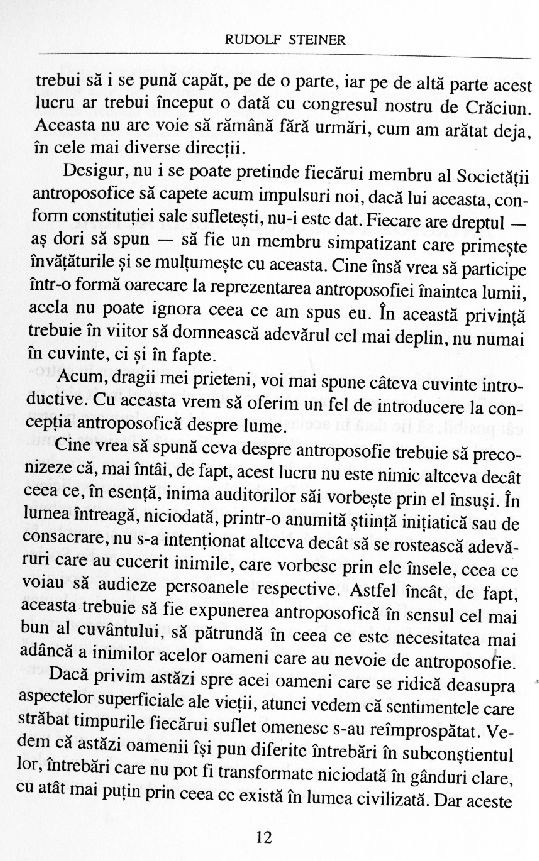 RUDOLF STEINER

trebui să i se pună capăt, pe de o parte, iar pe de altă parte acest lucru ar trebui început o dată cu congresul nostru de Crăciun. Aceasta nu are voie să rămână fără urmări, cum am arătat deja, în cele mai diverse direcții.

Desigur, nu i se poate pretinde fiecărui membru al Societății antroposofice să capete acum impulsuri noi, dacă lui aceasta, conform constituției sale sufletești, nu-i este dat. Fiecare are dreptul — aș dori să spun — să fie un membru simpatizant care primește învățăturile și se mulțumește cu aceasta. Cine însă vrea să participe într-o formă oarecare la reprezentarea antroposofiei înaintea lumii, acela nu poate ignora ceea ce am spus eu. În această privință trebuie în viitor să domnească adevărul cel mai deplin, nu numai în cuvinte, ci și în fapte.

Acum, dragii mei prieteni, voi mai spune câteva cuvinte introductive. Cu aceasta vrem să oferim un fel de introducere la concepția antroposofică despre lume.

Cine vrea să spună ceva despre antroposofie trebuie să preconizeze că, mai întâi, de fapt, acest lucru nu este nimic altceva decât ceea ce, în esență, inima auditorilor săi vorbește prin el însuși. În lumea întreagă, niciodată, printr-o anumită știință inițiatică sau de consacrare, nu s-a intenționat altceva decât să se rostească adevăruri care au cucerit inimile, care vorbesc prin ele însele, ceea ce voiau să audieze persoanele respective. Astfel încât, de fapt, aceasta trebuie să fie expunerea antroposofică în sensul cel mai bun al cuvântului, să pătrundă în ceea ce este necesitatea mai adâncă a inimilor acelor oameni care au nevoie de antroposofie.

Dacă privim astăzi spre acei oameni care se ridică deasupra aspectelor superficiale ale vieții, atunci vedem că sentimentele care străbat timpurile fiecărui suflet omenesc s-au reîmprospătat. Vedem că astăzi oamenii își pun diferite întrebări în subconștientul lor, întrebări care nu pot fi transformate niciodată în gânduri clare, cu atât mai puțin prin ceea ce există în lumea civilizată. Dar aceste

12